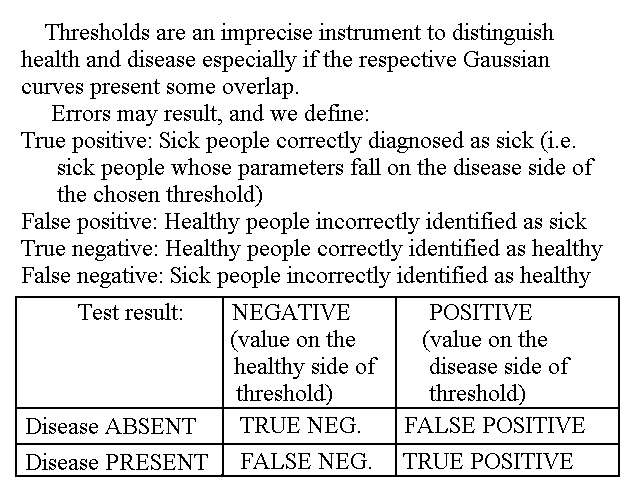 Thresholds are an imprecise instrument to distinguish health and disease especially if the respective Gaussian curves present some overlap.

Errors may result, and we define:

True positive: Sick people correctly diagnosed as sick (i.e. sick people whose parameters fall on the disease side of the chosen threshold)

False positive: Healthy people incorrectly identified as sick

True negative: Healthy people correctly identified as healthy

False negative: Sick people incorrectly identified as healthy

| Test result: | NEGATIVE (value on the healthy side of threshold) | POSITIVE (value on the disease side of threshold) |
|---|---|---|
| Disease ABSENT | TRUE NEG. | FALSE POSITIVE |
| Disease PRESENT | FALSE NEG. | TRUE POSITIVE |